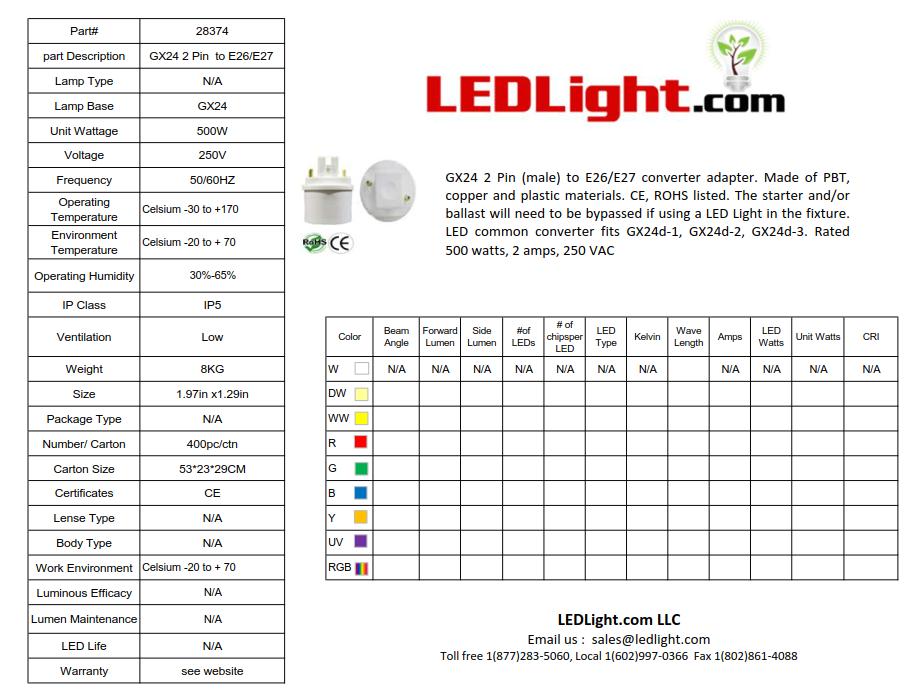 | Part# | 28374 |
|---|---|
| part Description | GX24 2 Pin to E26/E27 |
| Lamp Type | N/A |
| Lamp Base | GX24 |
| Unit Wattage | 500W |
| Voltage | 250V |
| Frequency | 50/60HZ |
| Operating Temperature | Celsium -30 to +170 |
| Environment Temperature | Celsium -20 to + 70 |
| Operating Humidity | 30%-65% |
| IP Class | IP5 |
| Ventilation | Low |
| Weight | 8KG |
| Size | 1.97in x1.29in |
| Package Type | N/A |
| Number/ Carton | 400pc/ctn |
| Carton Size | 53*23*29CM |
| Certificates | CE |
| Lense Type | N/A |
| Body Type | N/A |
| Work Environment | Celsium -20 to + 70 |
| Luminous Efficacy | N/A |
| Lumen Maintenance | N/A |
| LED Life | N/A |
| Warranty | see website |

LEDLight.com

RoHS CE

GX24 2 Pin (male) to E26/E27 converter adapter. Made of PBT, copper and plastic materials. CE, ROHS listed. The starter and/or ballast will need to be bypassed if using a LED Light in the fixture. LED common converter fits GX24d-1, GX24d-2, GX24d-3. Rated 500 watts, 2 amps, 250 VAC

| Color | Beam Angle | Forward Lumen | Side Lumen | #of LEDs | # of chipsper LED | LED Type | Kelvin | Wave Length | Amps | LED Watts | Unit Watts | CRI |
|---|---|---|---|---|---|---|---|---|---|---|---|---|
| W | N/A | N/A | N/A | N/A | N/A | N/A | N/A | | N/A | N/A | N/A | N/A |
| DW | | | | | | | | | | | | |
| WW | | | | | | | | | | | | |
| R | | | | | | | | | | | | |
| G | | | | | | | | | | | | |
| B | | | | | | | | | | | | |
| Y | | | | | | | | | | | | |
| UV | | | | | | | | | | | | |
| RGB | | | | | | | | | | | | |

LEDLight.com LLC
Email us : sales@ledlight.com
Toll free 1(877)283-5060, Local 1(602)997-0366 Fax 1(802)861-4088